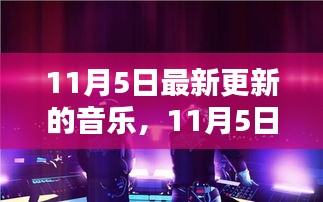 11月5日最新更新的音乐，11月5日